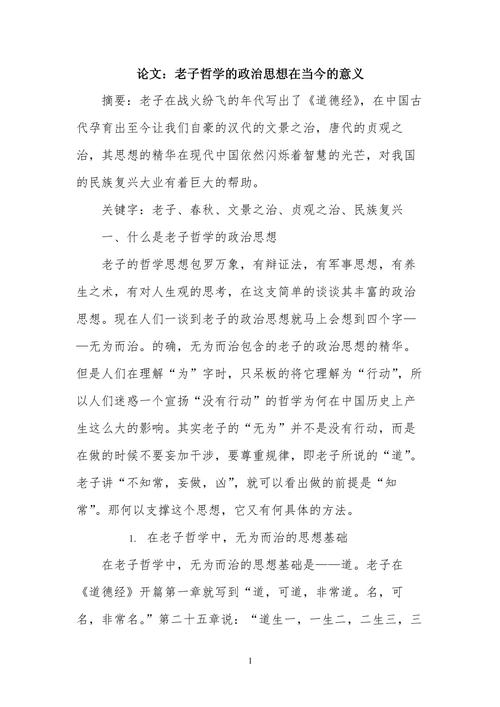 论文：老子哲学的政治思想在当今的意义

摘要：老子在战火纷飞的年代写出了《道德经》，在中国古代孕育出至今让我们自豪的汉代的文景之治，唐代的贞观之治，其思想的精华在现代中国依然闪烁着智慧的光芒，对我国的民族复兴大业有着巨大的帮助。

关键字：老子、春秋、文景之治、贞观之治、民族复兴

一、什么是老子哲学的政治思想

老子的哲学思想包罗万象，有辩证法，有军事思想，有养生之术，有对人生观的思考，在这支简单的谈谈其丰富的政治思想。现在人们一谈到老子的政治思想就马上会想到四个字——无为而治。的确，无为而治包含的老子的政治思想的精华。但是人们在理解“为”字时，只呆板的将它理解为“行动”，所以人们迷惑一个宣扬“没有行动”的哲学为何在中国历史上产生这么大的影响。其实老子的“无为”并不是没有行动，而是在做的时候不要妄加干涉，要尊重规律，即老子所说的“道”。老子讲“不知常，妄做，凶”，就可以看出做的前提是“知常”。那何以支撑这个思想，它又有何具体的方法。

1. 在老子哲学中，无为而治的思想基础

在老子哲学中，无为而治的思想基础是——道。老子在《道德经》开篇第一章就写到“道，可道，非常道。名，可名，非常名。”第二十五章说：“道生一，一生二，二生三，三

1